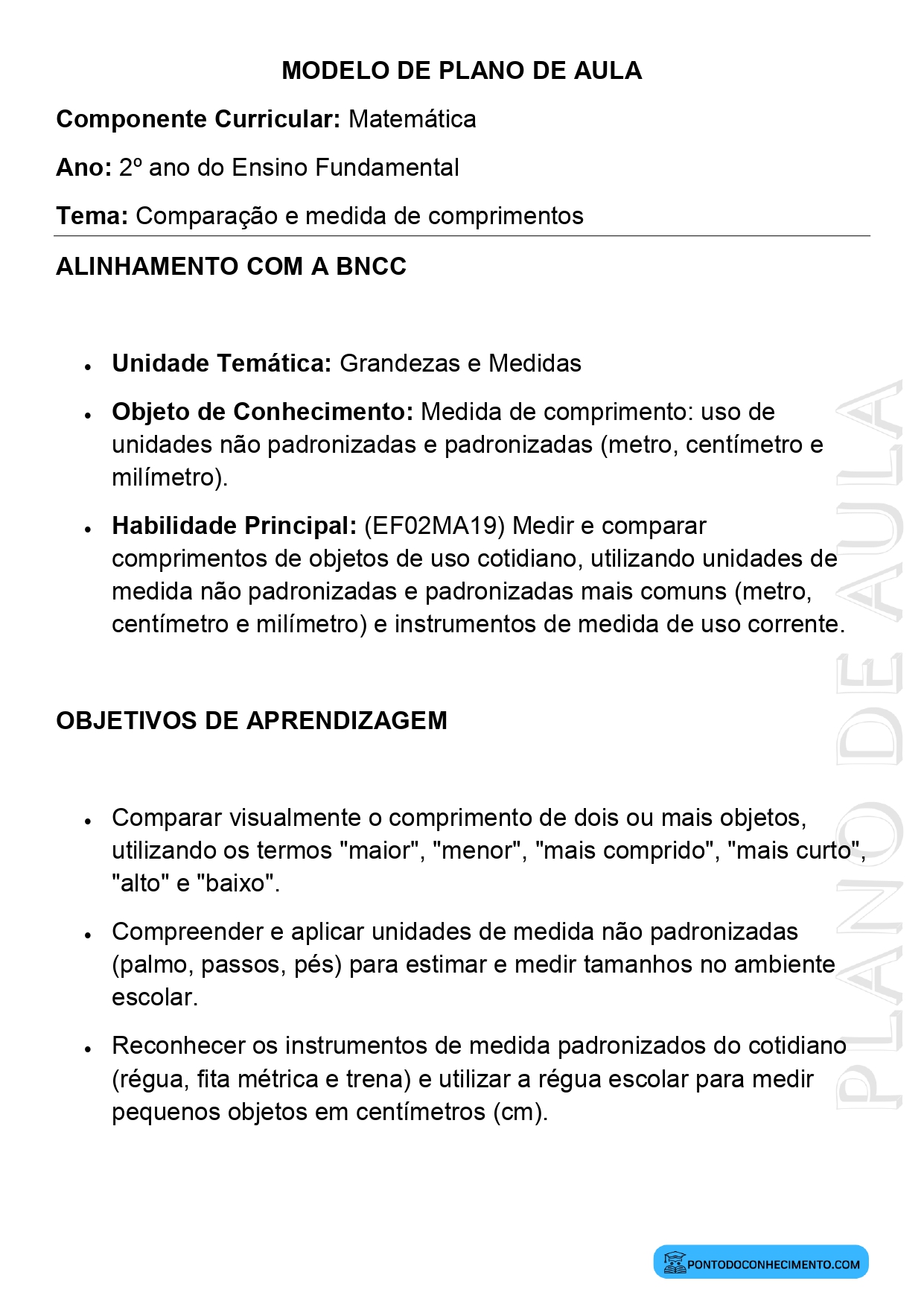 MODELO DE PLANO DE AULA

Componente Curricular: Matemática

Ano: 2º ano do Ensino Fundamental

Tema: Comparação e medida de comprimentos

ALINHAMENTO COM A BNCC

• Unidade Temática: Grandezas e Medidas
• Objeto de Conhecimento: Medida de comprimento: uso de unidades não padronizadas e padronizadas (metro, centímetro e milímetro).
• Habilidade Principal: (EF02MA19) Medir e comparar comprimentos de objetos de uso cotidiano, utilizando unidades de medida não padronizadas e padronizadas mais comuns (metro, centímetro e milímetro) e instrumentos de medida de uso corrente.

OBJETIVOS DE APRENDIZAGEM

• Comparar visualmente o comprimento de dois ou mais objetos, utilizando os termos "maior", "menor", "mais comprido", "mais curto", "alto" e "baixo".
• Compreender e aplicar unidades de medida não padronizadas (palmo, passos, pés) para estimar e medir tamanhos no ambiente escolar.
• Reconhecer os instrumentos de medida padronizados do cotidiano (régua, fita métrica e trena) e utilizar a régua escolar para medir pequenos objetos em centímetros (cm).

PONTODOCONHECIMENTO.COM

PLANO DE AULA